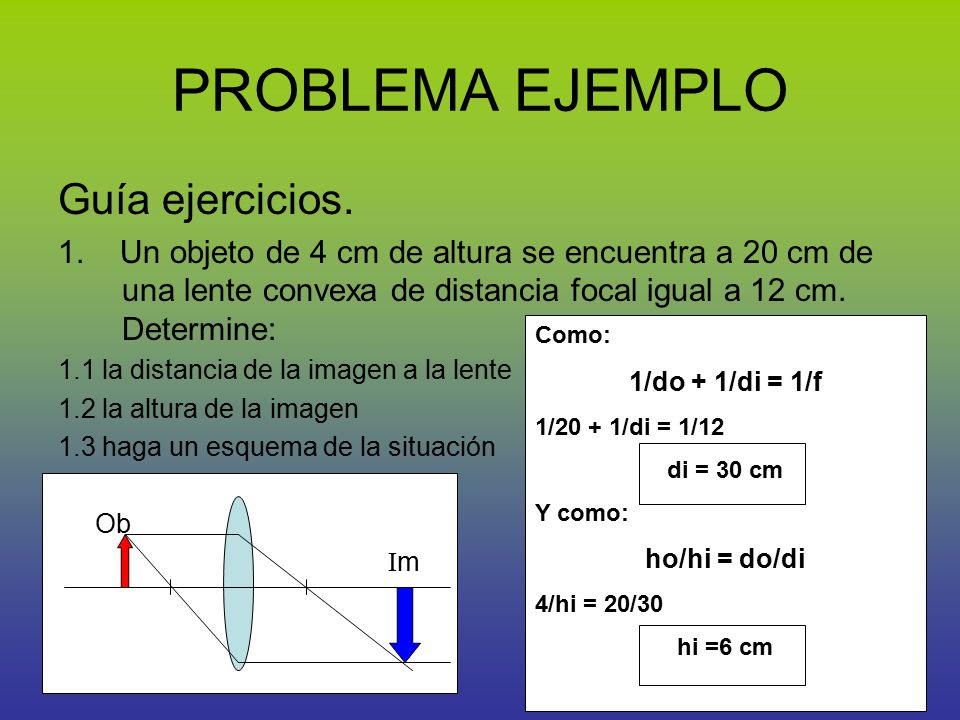 PROBLEMA EJEMPLO

Guía ejercicios.

1. Un objeto de 4 cm de altura se encuentra a 20 cm de una lente convexa de distancia focal igual a 12 cm. Determine:

1.1 la distancia de la imagen a la lente

1.2 la altura de la imagen

1.3 haga un esquema de la situación

Ob

Im

Como:

1/do + 1/di = 1/f

1/20 + 1/di = 1/12

di = 30 cm

Y como:

ho/hi = do/di

4/hi = 20/30

hi =6 cm